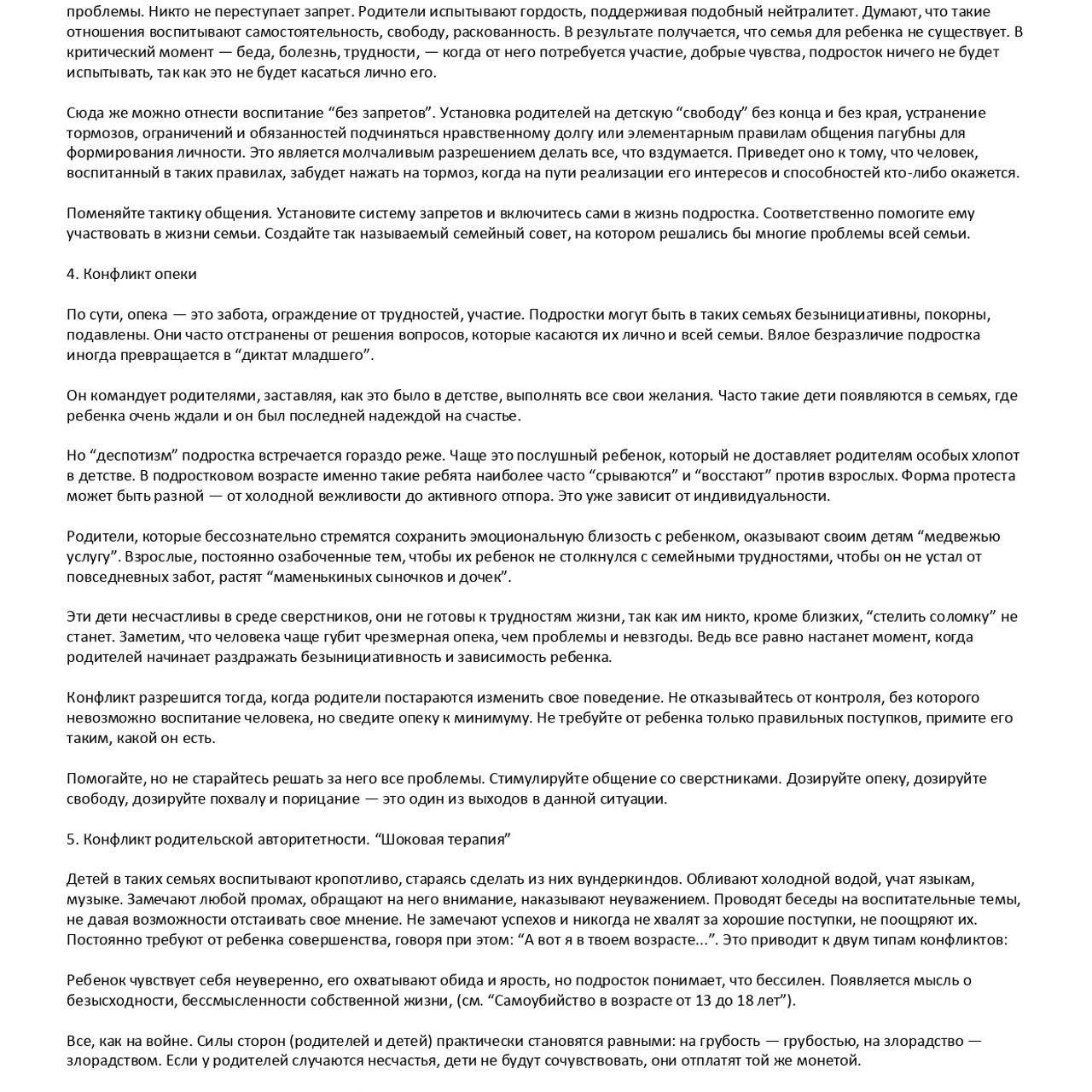 проблемы. Никто не переступает запрет. Родители испытывают гордость, поддерживая подобный нейтралитет. Думают, что такие отношения воспитывают самостоятельность, свободу, раскованность. В результате получается, что семья для ребенка не существует. В критический момент — беда, болезнь, трудности, — когда от него потребуется участие, добрые чувства, подросток ничего не будет испытывать, так как это не будет касаться лично его.

Сюда же можно отнести воспитание “без запретов”. Установка родителей на детскую “свободу” без конца и без края, устранение тормозов, ограничений и обязанностей подчиняться нравственному долгу или элементарным правилам общения пагубны для формирования личности. Это является молчаливым разрешением делать все, что вздумается. Приведет оно к тому, что человек, воспитанный в таких правилах, забудет нажать на тормоз, когда на пути реализации его интересов и способностей кто-либо окажется.

Поменяйте тактику общения. Установите систему запретов и включитесь сами в жизнь подростка. Соответственно помогите ему участвовать в жизни семьи. Создайте так называемый семейный совет, на котором решались бы многие проблемы всей семьи.

4. Конфликт опеки

По сути, опека — это забота, ограждение от трудностей, участие. Подростки могут быть в таких семьях безынициативны, покорны, подавлены. Они часто отстранены от решения вопросов, которые касаются их лично и всей семьи. Вялое безразличие подростка иногда превращается в “диктат младшего”.

Он командует родителями, заставляя, как это было в детстве, выполнять все свои желания. Часто такие дети появляются в семьях, где ребенка очень ждали и он был последней надеждой на счастье.

Но “деспотизм” подростка встречается гораздо реже. Чаще это послушный ребенок, который не доставляет родителям особых хлопот в детстве. В подростковом возрасте именно такие ребята наиболее часто “срываются” и “восстают” против взрослых. Форма протеста может быть разной — от холодной вежливости до активного отпора. Это уже зависит от индивидуальности.

Родители, которые бессознательно стремятся сохранить эмоциональную близость с ребенком, оказывают своим детям “медвежью услугу”. Взрослые, постоянно озабоченные тем, чтобы их ребенок не столкнулся с семейными трудностями, чтобы он не устал от повседневных забот, растят “маменькиных сыночков и дочек”.

Эти дети несчастливы в среде сверстников, они не готовы к трудностям жизни, так как им никто, кроме близких, “стелить соломку” не станет. Заметим, что человека чаще губит чрезмерная опека, чем проблемы и невзгоды. Ведь все равно настанет момент, когда родителей начинает раздражать безынициативность и зависимость ребенка.

Конфликт разрешится тогда, когда родители постараются изменить свое поведение. Не отказывайтесь от контроля, без которого невозможно воспитание человека, но сведите опеку к минимуму. Не требуйте от ребенка только правильных поступков, примите его таким, какой он есть.

Помогайте, но не старайтесь решать за него все проблемы. Стимулируйте общение со сверстниками. Дозируйте опеку, дозируйте свободу, дозируйте похвалу и порицание — это один из выходов в данной ситуации.

5. Конфликт родительской авторитетности. “Шоковая терапия”

Детей в таких семьях воспитывают кропотливо, стараясь сделать из них вундеркиндов. Обливают холодной водой, учат языкам, музыке. Замечают любой промах, обращают на него внимание, наказывают неуважением. Проводят беседы на воспитательные темы, не давая возможности отстаивать свое мнение. Не замечают успехов и никогда не хвалят за хорошие поступки, не поощряют их. Постоянно требуют от ребенка совершенства, говоря при этом: “А вот я в твоем возрасте...”. Это приводит к двум типам конфликтов:

Ребенок чувствует себя неуверенно, его охватывают обида и ярость, но подросток понимает, что бессилен. Появляется мысль о безысходности, бессмысленности собственной жизни, (см. “Самоубийство в возрасте от 13 до 18 лет”).

Все, как на войне. Силы сторон (родителей и детей) практически становятся равными: на грубость — грубостью, на злорадство — злорадством. Если у родителей случаются несчастья, дети не будут сочувствовать, они отплатят той же монетой.